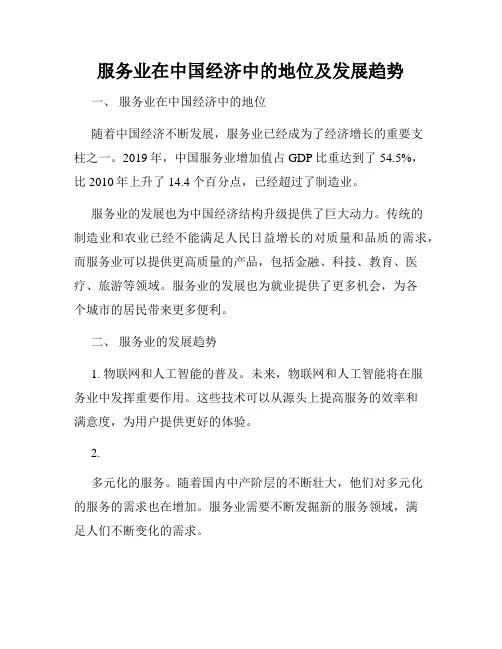 服务业在中国经济中的地位及发展趋势

一、 服务业在中国经济中的地位

随着中国经济不断发展，服务业已经成为了经济增长的重要支柱之一。2019 年，中国服务业增加值占 GDP 比重达到了 54.5%，比 2010 年上升了 14.4 个百分点，已经超过了制造业。

服务业的发展也为中国经济结构升级提供了巨大动力。传统的制造业和农业已经不能满足人民日益增长的对质量和品质的需求，而服务业可以提供更高质量的产品，包括金融、科技、教育、医疗、旅游等领域。服务业的发展也为就业提供了更多机会，为各个城市的居民带来更多便利。

二、 服务业的发展趋势

1. 物联网和人工智能的普及。未来，物联网和人工智能将在服务业中发挥重要作用。这些技术可以从源头上提高服务的效率和满意度，为用户提供更好的体验。

2.

多元化的服务。随着国内中产阶层的不断壮大，他们对多元化的服务的需求也在增加。服务业需要不断发掘新的服务领域，满足人们不断变化的需求。